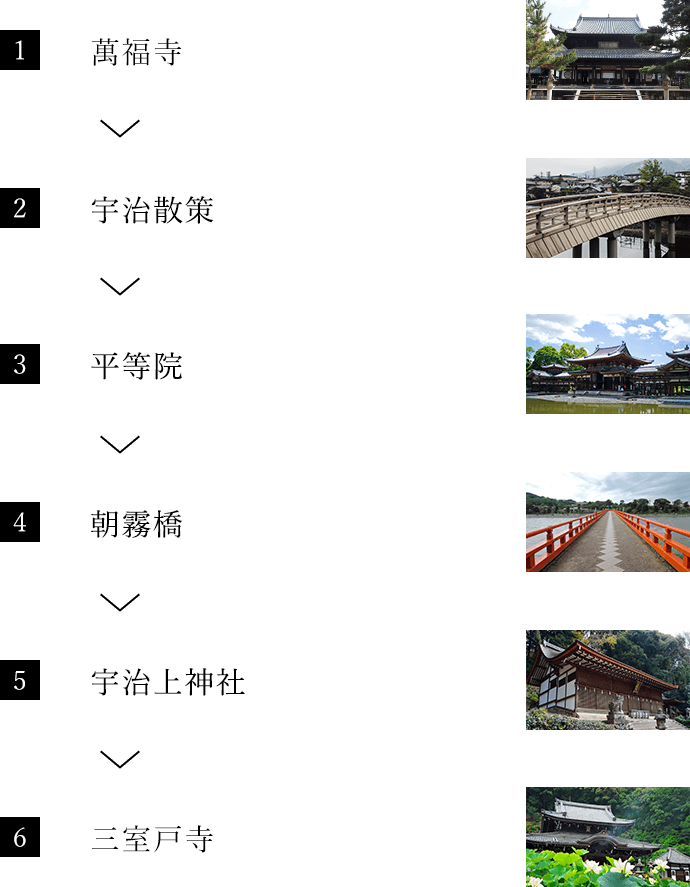 1 萬福寺

2 宇治散策

3 平等院

4 朝霧橋

5 宇治上神社

6 三室戸寺